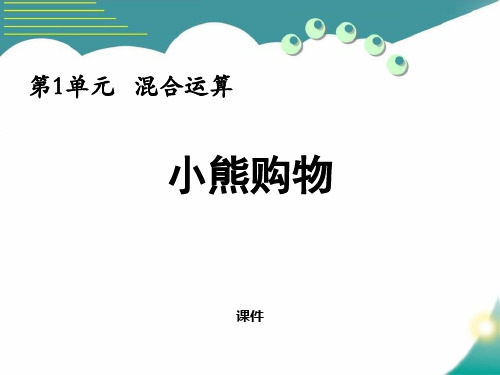 第1单元　混合运算

小熊购物

课件